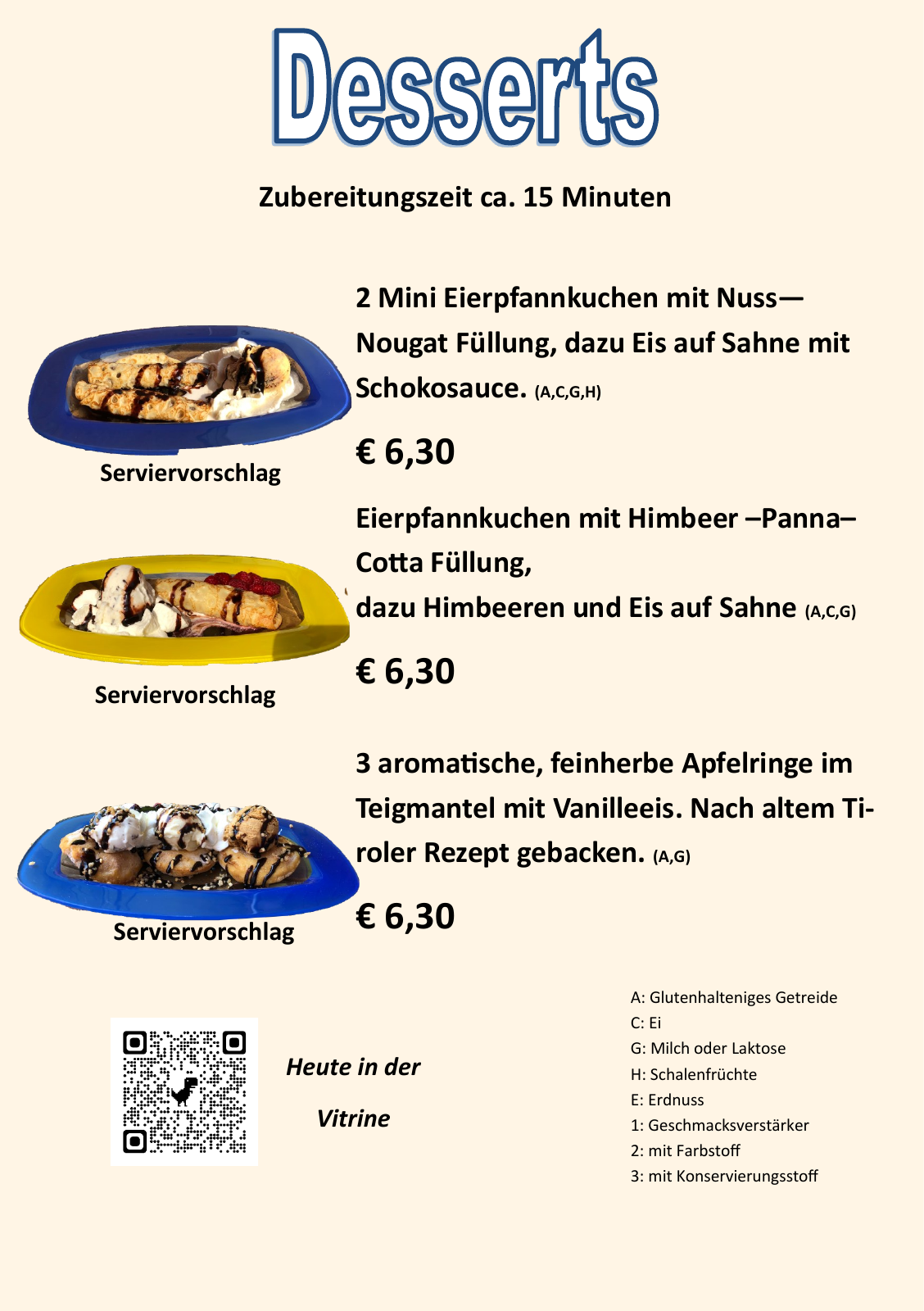 Desserts

Zubereitungszeit ca. 15 Minuten

2 Mini Eierpfannkuchen mit Nuss—Nougat Füllung, dazu Eis auf Sahne mit Schokosauce. (A,C,G,H)

€ 6,30

Serviervorschlag

Eierpfannkuchen mit Himbeer –Panna–Cotta Füllung,
dazu Himbeeren und Eis auf Sahne (A,C,G)

€ 6,30

Serviervorschlag

3 aromatische, feinherbe Apfelringe im Teigmantel mit Vanilleeis. Nach altem Tiroler Rezept gebacken. (A,G)

€ 6,30

Serviervorschlag

Heute in der
Vitrine

A: Glutenhalteniges Getreide
C: Ei
G: Milch oder Laktose
H: Schalenfrüchte
E: Erdnuss
1: Geschmacksverstärker
2: mit Farbstoff
3: mit Konservierungsstoff